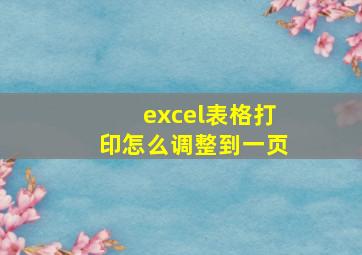 excel表格打印怎么调整到一页